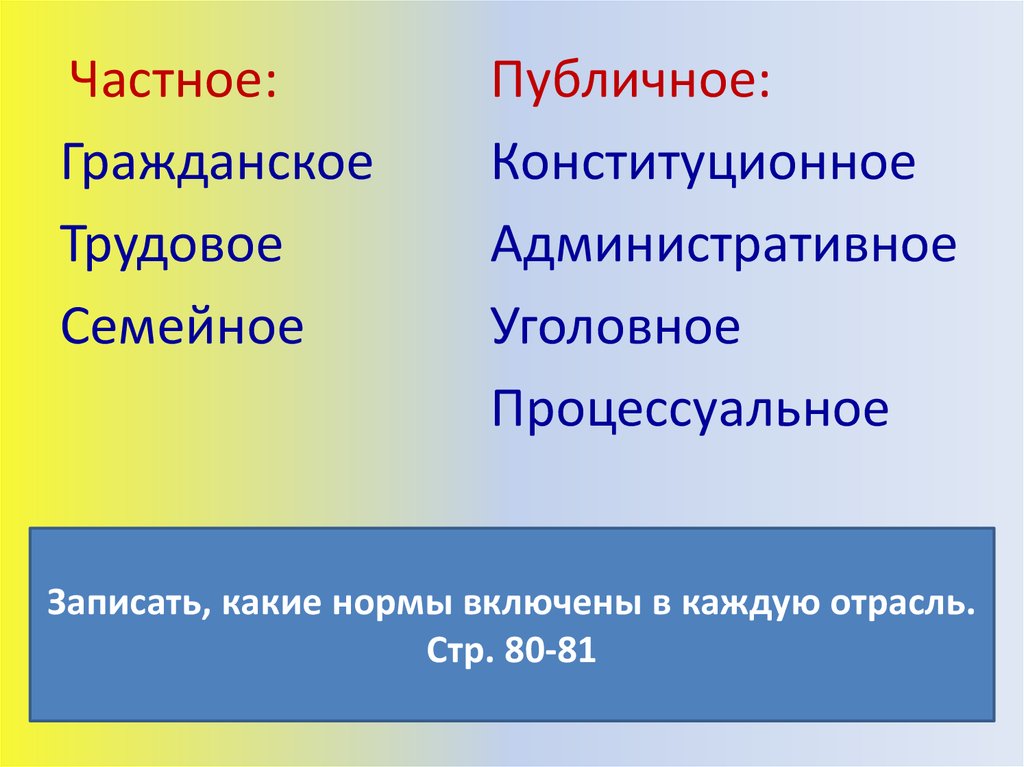 Частное:
Гражданское
Трудовое
Семейное

Публичное:
Конституционное
Административное
Уголовное
Процессуальное

Записать, какие нормы включены в каждую отрасль.
Стр. 80-81